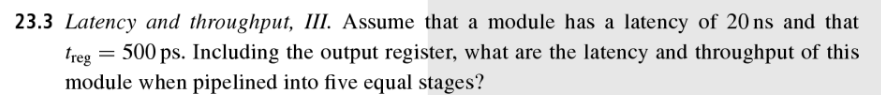 **23.3** *Latency and throughput, III.* Assume that a module has a latency of 20 ns and that $t_{\text{reg}} = 500$ ps. Including the output register, what are the latency and throughput of this module when pipelined into five equal stages?